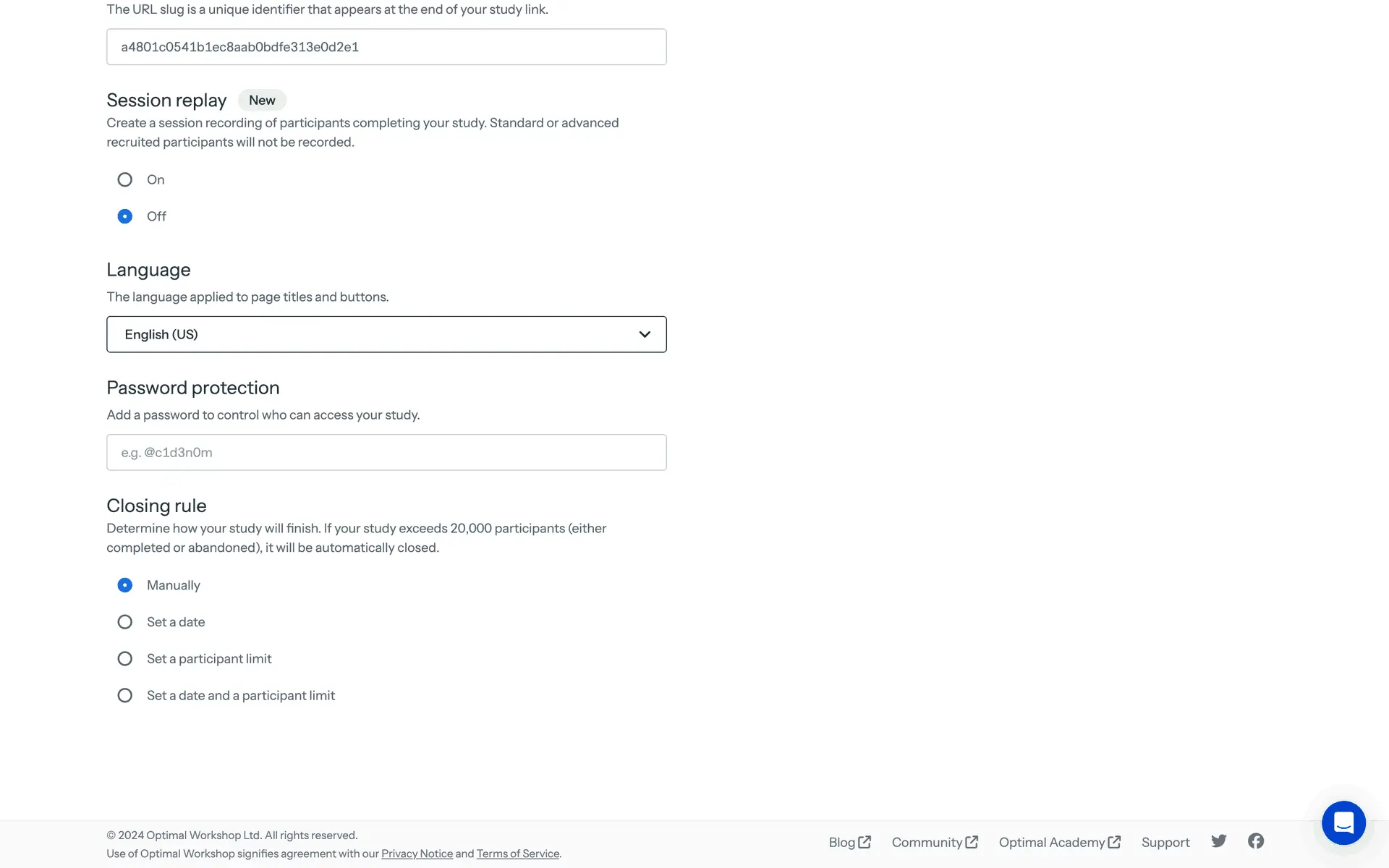 The URL slug is a unique identifier that appears at the end of your study link.

a4801c0541b1ec8aab0bdfe313e0d2e1

Session replay New

Create a session recording of participants completing your study. Standard or advanced recruited participants will not be recorded.

On

Off

Language

The language applied to page titles and buttons.

English (US)

Password protection

Add a password to control who can access your study.

e.g. @c1d3n0m

Closing rule

Determine how your study will finish. If your study exceeds 20,000 participants (either completed or abandoned), it will be automatically closed.

Manually

Set a date

Set a participant limit

Set a date and a participant limit

© 2024 Optimal Workshop Ltd. All rights reserved.
Use of Optimal Workshop signifies agreement with our Privacy Notice and Terms of Service.

Blog Community Optimal Academy Support